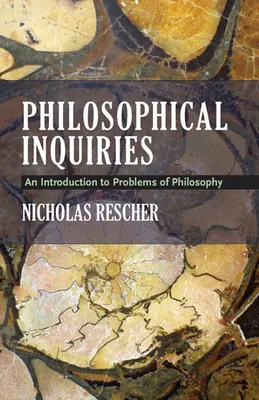 PHILOSOPHICAL INQUIRIES

An Introduction to Problems of Philosophy

NICHOLAS RESCHER